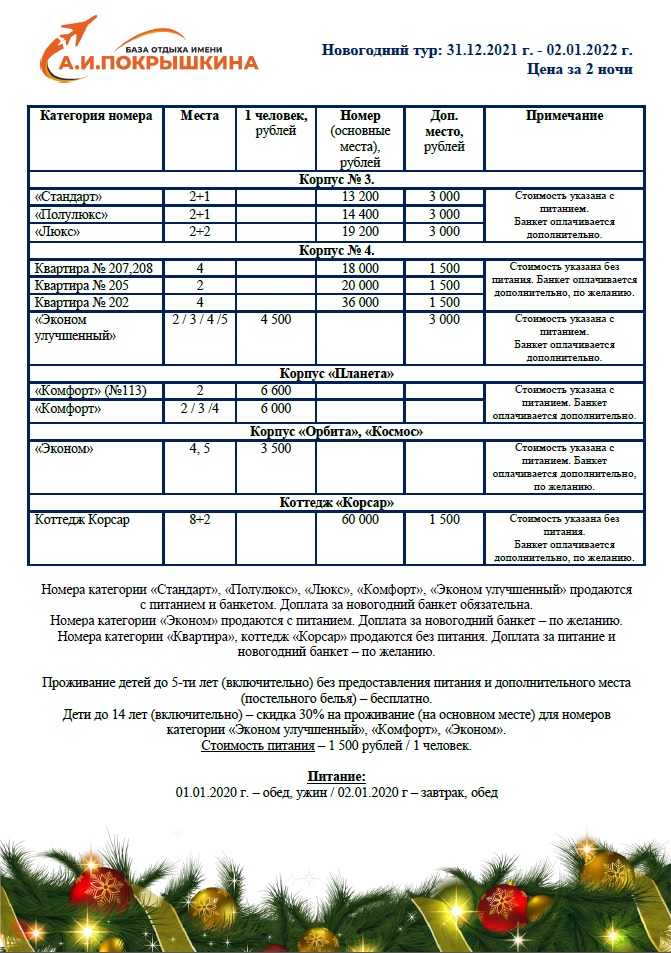 БАЗА ОТДЫХА ИМЕНИ
А.И.ПОКРЫШКИНА

Новогодний тур: 31.12.2021 г. - 02.01.2022 г.
Цена за 2 ночи

| Категория номера | Места | 1 человек, рублей | Номер (основные места), рублей | Доп. место, рублей | Примечание |
|---|---|---|---|---|---|
| Корпус № 3. | | | | | |
| «Стандарт» | 2+1 | | 13 200 | 3 000 | Стоимость указана с питанием. Банкет оплачивается дополнительно. |
| «Полулюкс» | 2+1 | | 14 400 | 3 000 | |
| «Люкс» | 2+2 | | 19 200 | 3 000 | |
| Корпус № 4. | | | | | |
| Квартира № 207,208 | 4 | | 18 000 | 1 500 | Стоимость указана без питания. Банкет оплачивается дополнительно, по желанию. |
| Квартира № 205 | 2 | | 20 000 | 1 500 | |
| Квартира № 202 | 4 | | 36 000 | 1 500 | |
| «Эконом улучшенный» | 2 / 3 / 4 /5 | 4 500 | | 3 000 | Стоимость указана с питанием. Банкет оплачивается дополнительно. |
| Корпус «Планета» | | | | | |
| «Комфорт» (№113) | 2 | 6 600 | | | Стоимость указана с питанием. Банкет оплачивается дополнительно. |
| «Комфорт» | 2 / 3 /4 | 6 000 | | | |
| Корпус «Орбита», «Космос» | | | | | |
| «Эконом» | 4, 5 | 3 500 | | | Стоимость указана с питанием. Банкет оплачивается дополнительно, по желанию. |
| Коттедж «Корсар» | | | | | |
| Коттедж Корсар | 8+2 | | 60 000 | 1 500 | Стоимость указана без питания. Банкет оплачивается дополнительно, по желанию. |

Номера категории «Стандарт», «Полулюкс», «Люкс», «Комфорт», «Эконом улучшенный» продаются с питанием и банкетом. Доплата за новогодний банкет обязательна.
Номера категории «Эконом» продаются с питанием. Доплата за новогодний банкет – по желанию.
Номера категории «Квартира», коттедж «Корсар» продаются без питания. Доплата за питание и новогодний банкет – по желанию.

Проживание детей до 5-ти лет (включительно) без предоставления питания и дополнительного места (постельного белья) – бесплатно.
Дети до 14 лет (включительно) – скидка 30% на проживание (на основном месте) для номеров категории «Эконом улучшенный», «Комфорт», «Эконом».
Стоимость питания – 1 500 рублей / 1 человек.

Питание:
01.01.2020 г. – обед, ужин / 02.01.2020 г – завтрак, обед